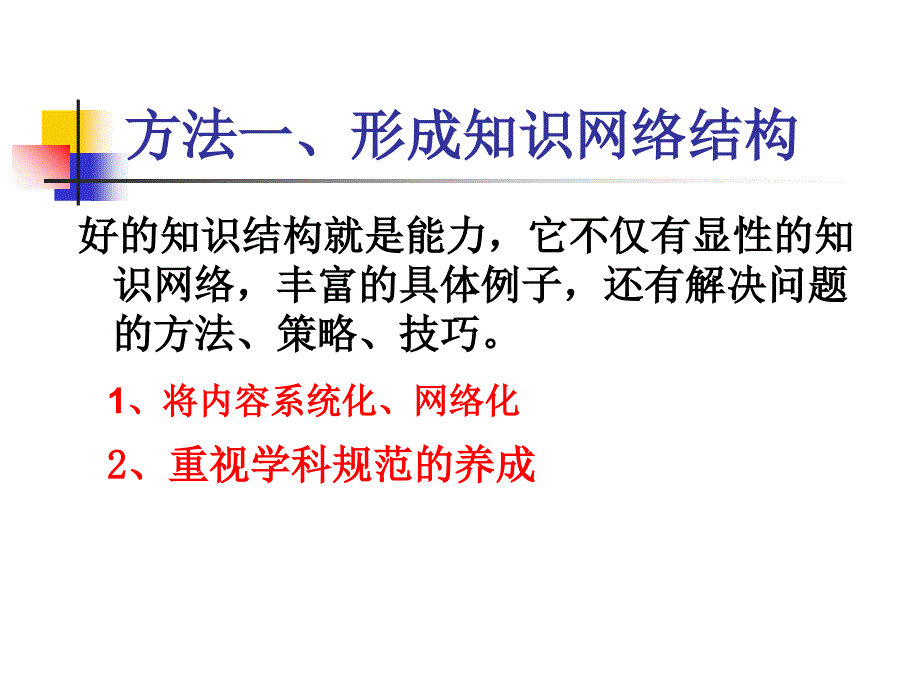 方法一、形成知识网络结构

好的知识结构就是能力，它不仅有显性的知识网络，丰富的具体例子，还有解决问题的方法、策略、技巧。

1、将内容系统化、网络化

2、重视学科规范的养成